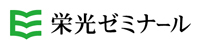 栄光ゼミナール